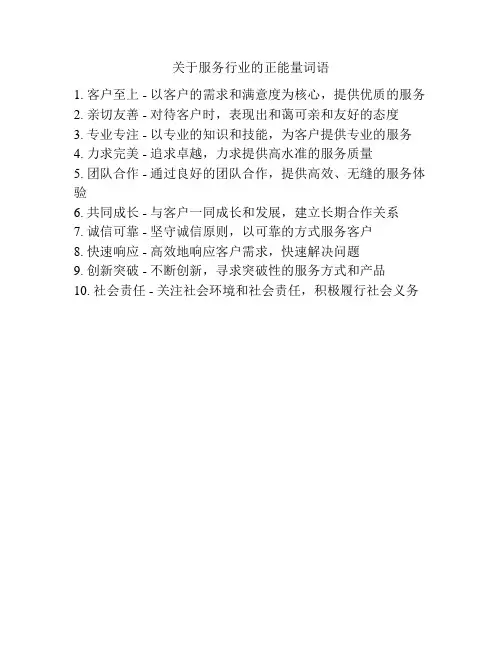 关于服务行业的正能量词语

1. 客户至上 - 以客户的需求和满意度为核心，提供优质的服务
2. 亲切友善 - 对待客户时，表现出和蔼可亲和友好的态度
3. 专业专注 - 以专业的知识和技能，为客户提供专业的服务
4. 力求完美 - 追求卓越，力求提供高水准的服务质量
5. 团队合作 - 通过良好的团队合作，提供高效、无缝的服务体验
6. 共同成长 - 与客户一同成长和发展，建立长期合作关系
7. 诚信可靠 - 坚守诚信原则，以可靠的方式服务客户
8. 快速响应 - 高效地响应客户需求，快速解决问题
9. 创新突破 - 不断创新，寻求突破性的服务方式和产品
10. 社会责任 - 关注社会环境和社会责任，积极履行社会义务